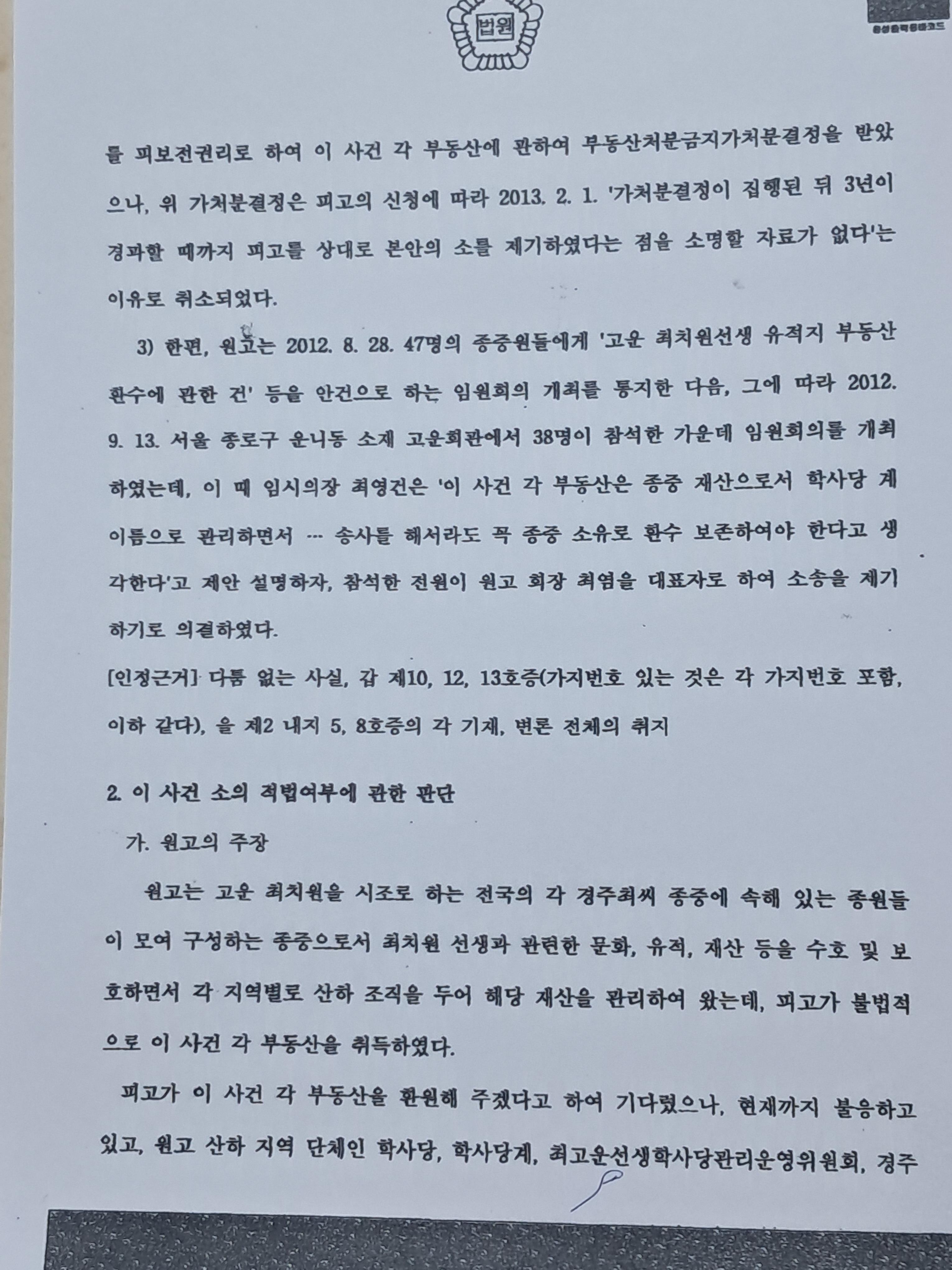 법원

음성출력용바코드

를 피보전권리로 하여 이 사건 각 부동산에 관하여 부동산처분금지가처분결정을 받았으나, 위 가처분결정은 피고의 신청에 따라 2013. 2. 1. '가처분결정이 집행된 뒤 3년이 경과할 때까지 피고를 상대로 본안의 소를 제기하였다는 점을 소명할 자료가 없다'는 이유로 취소되었다.

3) 한편, 원고는 2012. 8. 28. 47명의 종중원들에게 '고운 최치원선생 유적지 부동산 환수에 관한 건' 등을 안건으로 하는 임원회의 개최를 통지한 다음, 그에 따라 2012. 9. 13. 서울 종로구 운니동 소재 고운회관에서 38명이 참석한 가운데 임원회의를 개최하였는데, 이 때 임시의장 최영건은 '이 사건 각 부동산은 종중 재산으로서 학사당 계 이름으로 관리하면서 … 송사를 해서라도 꼭 종중 소유로 환수 보존하여야 한다고 생각한다'고 제안 설명하자, 참석한 전원이 원고 회장 최염을 대표자로 하여 소송을 제기하기로 의결하였다.

[인정근거] 다툼 없는 사실, 갑 제10, 12, 13호증(가지번호 있는 것은 각 가지번호 포함, 이하 같다), 을 제2 내지 5, 8호증의 각 기재, 변론 전체의 취지

2. 이 사건 소의 적법여부에 관한 판단

가. 원고의 주장

원고는 고운 최치원을 시조로 하는 전국의 각 경주최씨 종중에 속해 있는 종원들이 모여 구성하는 종중으로서 최치원 선생과 관련한 문화, 유적, 재산 등을 수호 및 보호하면서 각 지역별로 산하 조직을 두어 해당 재산을 관리하여 왔는데, 피고가 불법적으로 이 사건 각 부동산을 취득하였다.

피고가 이 사건 각 부동산을 환원해 주겠다고 하여 기다렸으나, 현재까지 불응하고 있고, 원고 산하 지역 단체인 학사당, 학사당계, 최고운선생학사당관리운영위원회, 경주